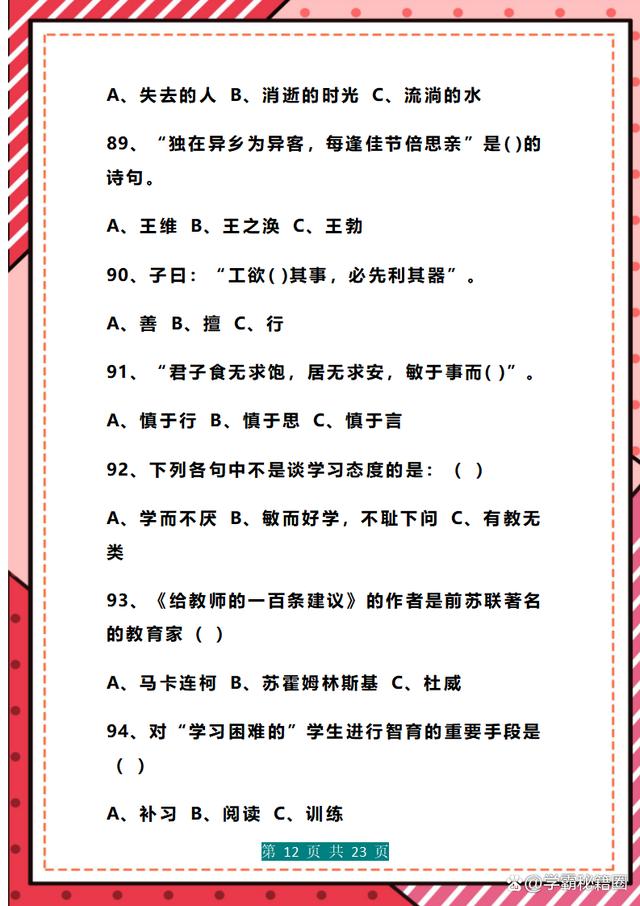 A、失去的人 B、消逝的时光 C、流淌的水

89、“独在异乡为异客，每逢佳节倍思亲”是( )的诗句。

A、王维 B、王之涣 C、王勃

90、子曰：“工欲( )其事，必先利其器”。

A、善 B、擅 C、行

91、“君子食无求饱，居无求安，敏于事而( )”。

A、慎于行 B、慎于思 C、慎于言

92、下列各句中不是谈学习态度的是：（ ）

A、学而不厌 B、敏而好学，不耻下问 C、有教无类

93、《给教师的一百条建议》的作者是前苏联著名的教育家（ ）

A、马卡连柯 B、苏霍姆林斯基 C、杜威

94、对“学习困难的”学生进行智育的重要手段是（ ）

A、补习 B、阅读 C、训练

第 12 页 共 23 页

@学霸秘籍圈